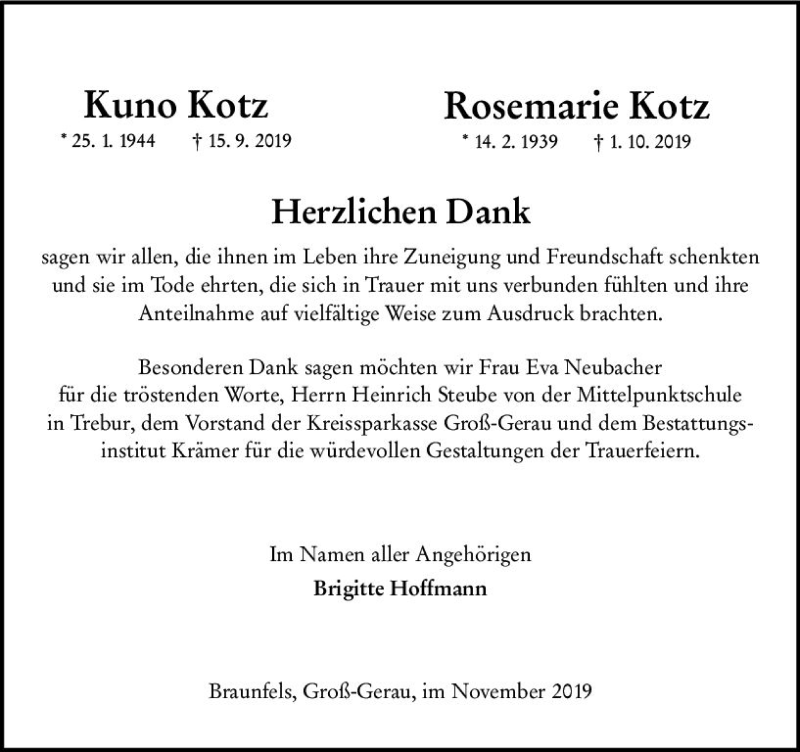 Kuno Kotz
* 25. 1. 1944 † 15. 9. 2019

Rosemarie Kotz
* 14. 2. 1939 † 1. 10. 2019

Herzlichen Dank

sagen wir allen, die ihnen im Leben ihre Zuneigung und Freundschaft schenkten und sie im Tode ehrten, die sich in Trauer mit uns verbunden fühlten und ihre Anteilnahme auf vielfältige Weise zum Ausdruck brachten.

Besonderen Dank sagen möchten wir Frau Eva Neubacher für die tröstenden Worte, Herrn Heinrich Steube von der Mittelpunktschule in Trebur, dem Vorstand der Kreissparkasse Groß-Gerau und dem Bestattungsinstitut Krämer für die würdevollen Gestaltungen der Trauerfeiern.

Im Namen aller Angehörigen
Brigitte Hoffmann

Braunfels, Groß-Gerau, im November 2019